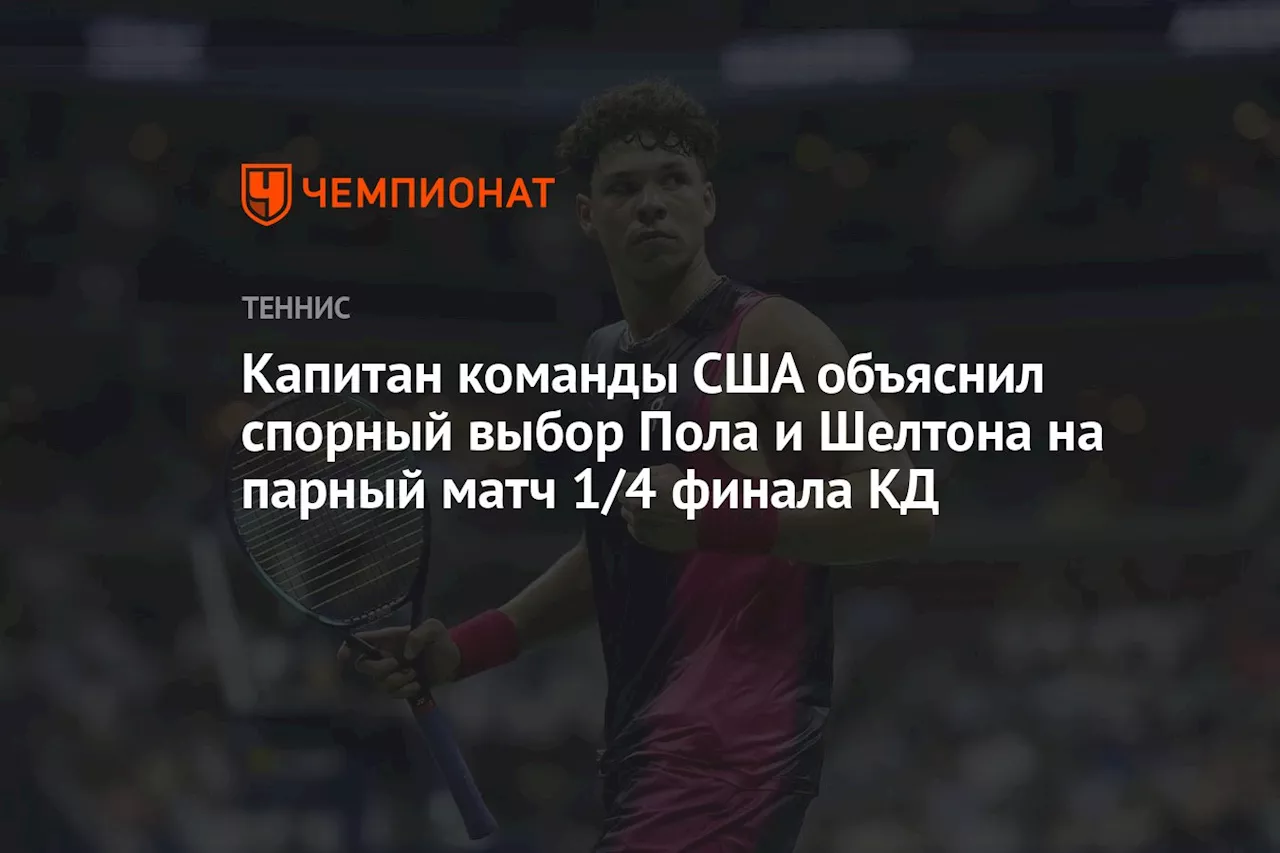 ЧЕМПИОНАТ

ТЕННИС

Капитан команды США объяснил спорный выбор Пола и Шелтона на парный матч 1/4 финала КД